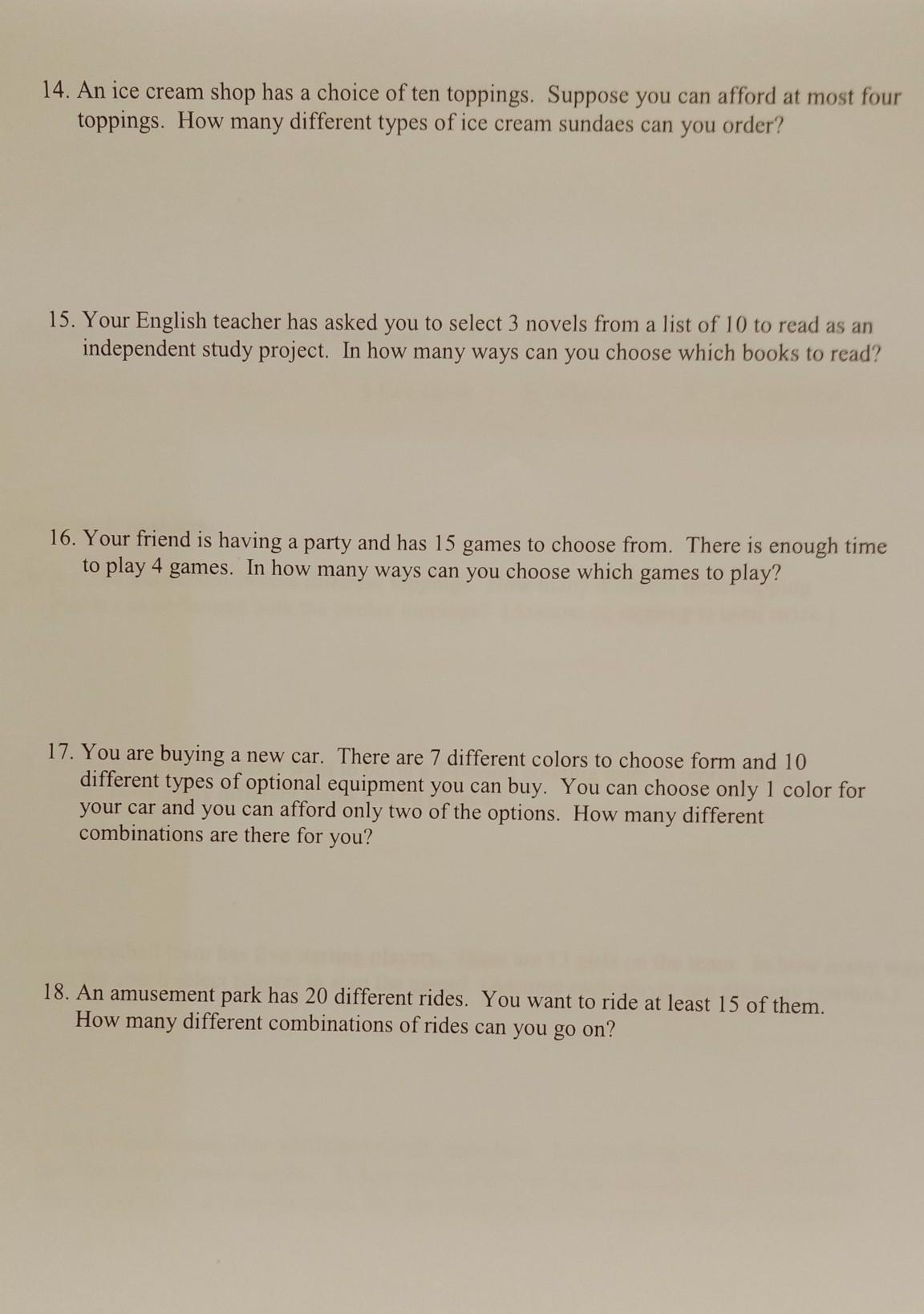 14. An ice cream shop has a choice of ten toppings. Suppose you can afford at most four toppings. How many different types of ice cream sundaes can you order?

15. Your English teacher has asked you to select 3 novels from a list of 10 to read as an independent study project. In how many ways can you choose which books to read?

16. Your friend is having a party and has 15 games to choose from. There is enough time to play 4 games. In how many ways can you choose which games to play?

17. You are buying a new car. There are 7 different colors to choose form and 10 different types of optional equipment you can buy. You can choose only 1 color for your car and you can afford only two of the options. How many different combinations are there for you?

18. An amusement park has 20 different rides. You want to ride at least 15 of them. How many different combinations of rides can you go on?